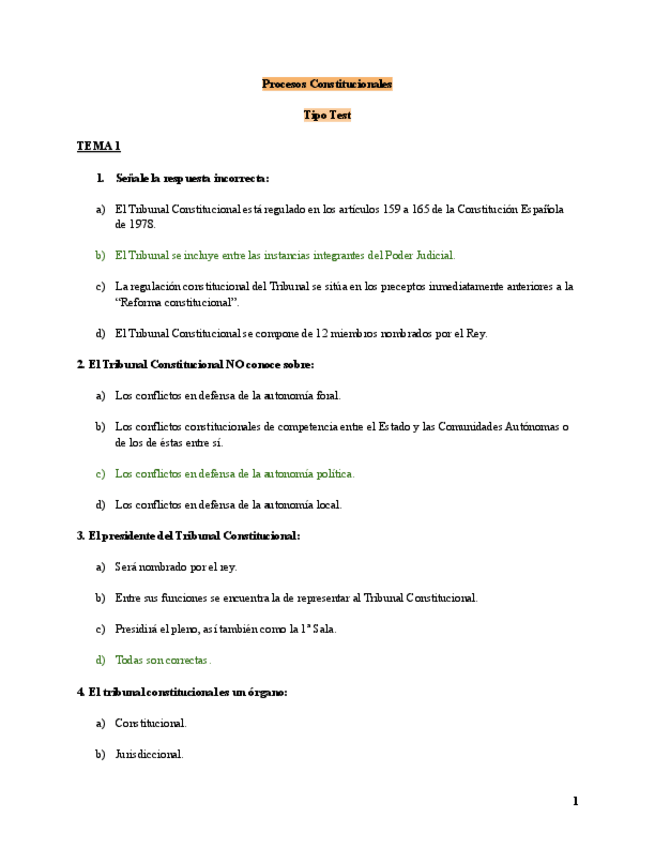 Procesos Constitucionales

Tipo Test

TEMA 1

1. Señale la respuesta incorrecta:

a) El Tribunal Constitucional está regulado en los artículos 159 a 165 de la Constitución Española de 1978.

b) El Tribunal se incluye entre las instancias integrantes del Poder Judicial.

c) La regulación constitucional del Tribunal se sitúa en los preceptos inmediatamente anteriores a la "Reforma constitucional".

d) El Tribunal Constitucional se compone de 12 miembros nombrados por el Rey.

2. El Tribunal Constitucional NO conoce sobre:

a) Los conflictos en defensa de la autonomía foral.

b) Los conflictos constitucionales de competencia entre el Estado y las Comunidades Autónomas o de los de éstas entre sí.

c) Los conflictos en defensa de la autonomía política.

d) Los conflictos en defensa de la autonomía local.

3. El presidente del Tribunal Constitucional:

a) Será nombrado por el rey.

b) Entre sus funciones se encuentra la de representar al Tribunal Constitucional.

c) Presidirá el pleno, así también como la 1ª Sala.

d) Todas son correctas.

4. El tribunal constitucional es un órgano:

a) Constitucional.

b) Jurisdiccional.

1